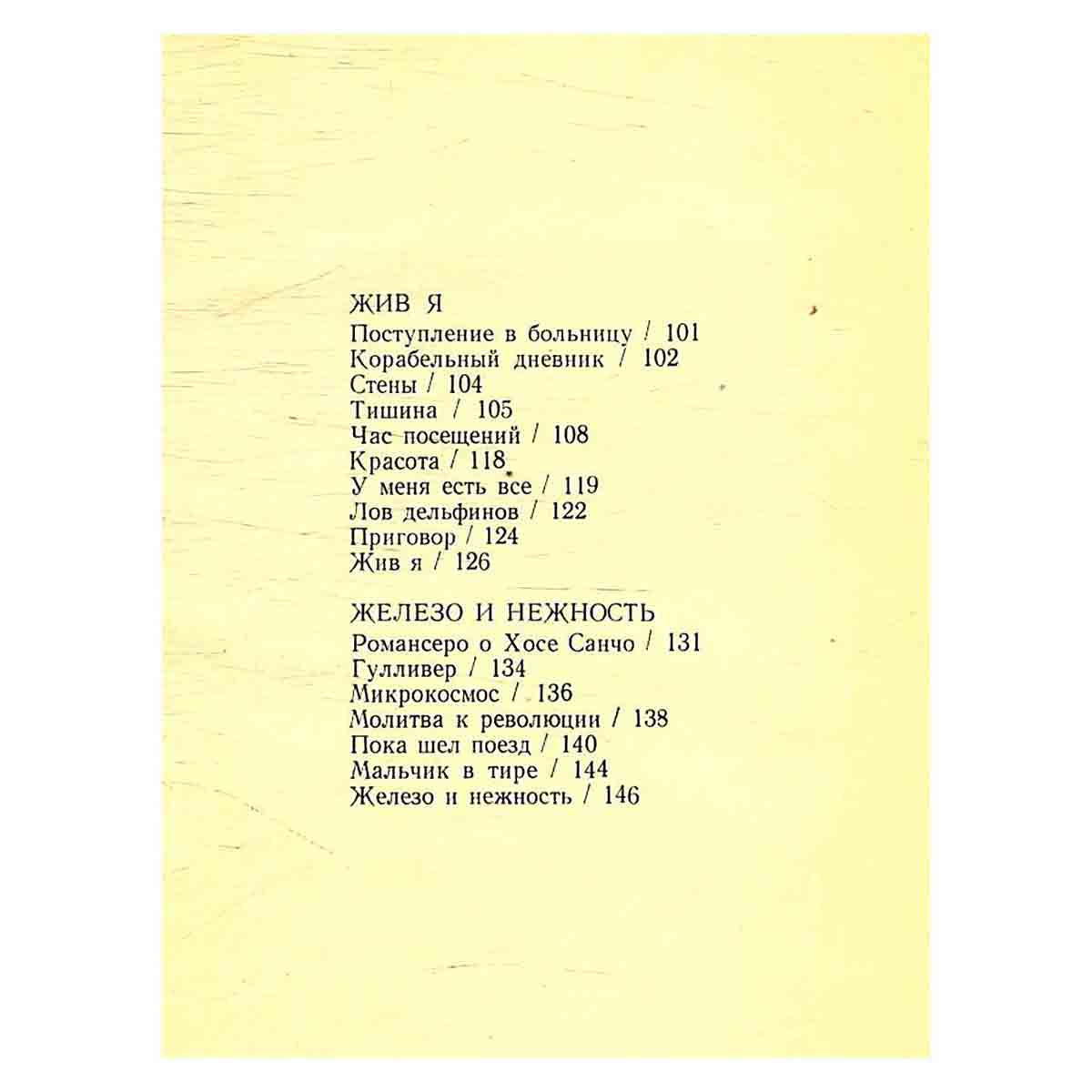 ЖИВ Я
Поступление в больницу / 101
Корабельный дневник / 102
Стены / 104
Тишина / 105
Час посещений / 108
Красота / 118
У меня есть все / 119
Лов дельфинов / 122
Приговор / 124
Жив я / 126

ЖЕЛЕЗО И НЕЖНОСТЬ
Романсеро о Хосе Санчо / 131
Гулливер / 134
Микрокосмос / 136
Молитва к революции / 138
Пока шел поезд / 140
Мальчик в тире / 144
Железо и нежность / 146